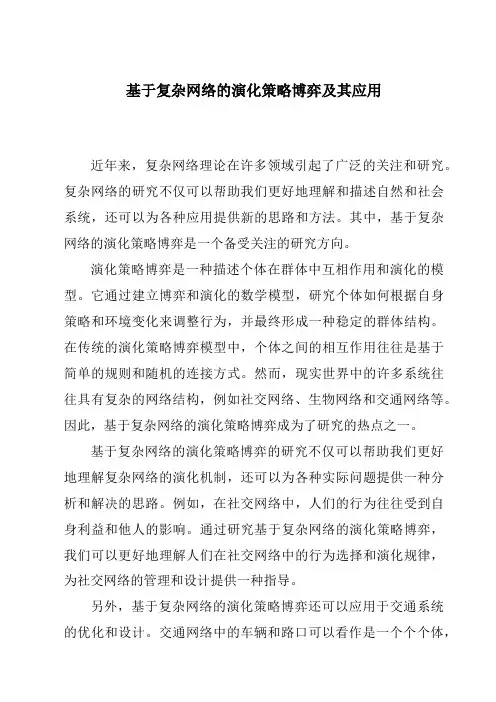 基于复杂网络的演化策略博弈及其应用

近年来，复杂网络理论在许多领域引起了广泛的关注和研究。复杂网络的研究不仅可以帮助我们更好地理解和描述自然和社会系统，还可以为各种应用提供新的思路和方法。其中，基于复杂网络的演化策略博弈是一个备受关注的研究方向。

演化策略博弈是一种描述个体在群体中互相作用和演化的模型。它通过建立博弈和演化的数学模型，研究个体如何根据自身策略和环境变化来调整行为，并最终形成一种稳定的群体结构。在传统的演化策略博弈模型中，个体之间的相互作用往往是基于简单的规则和随机的连接方式。然而，现实世界中的许多系统往往具有复杂的网络结构，例如社交网络、生物网络和交通网络等。因此，基于复杂网络的演化策略博弈成为了研究的热点之一。

基于复杂网络的演化策略博弈的研究不仅可以帮助我们更好地理解复杂网络的演化机制，还可以为各种实际问题提供一种分析和解决的思路。例如，在社交网络中，人们的行为往往受到自身利益和他人的影响。通过研究基于复杂网络的演化策略博弈，我们可以更好地理解人们在社交网络中的行为选择和演化规律，为社交网络的管理和设计提供一种指导。

另外，基于复杂网络的演化策略博弈还可以应用于交通系统的优化和设计。交通网络中的车辆和路口可以看作是一个个个体，